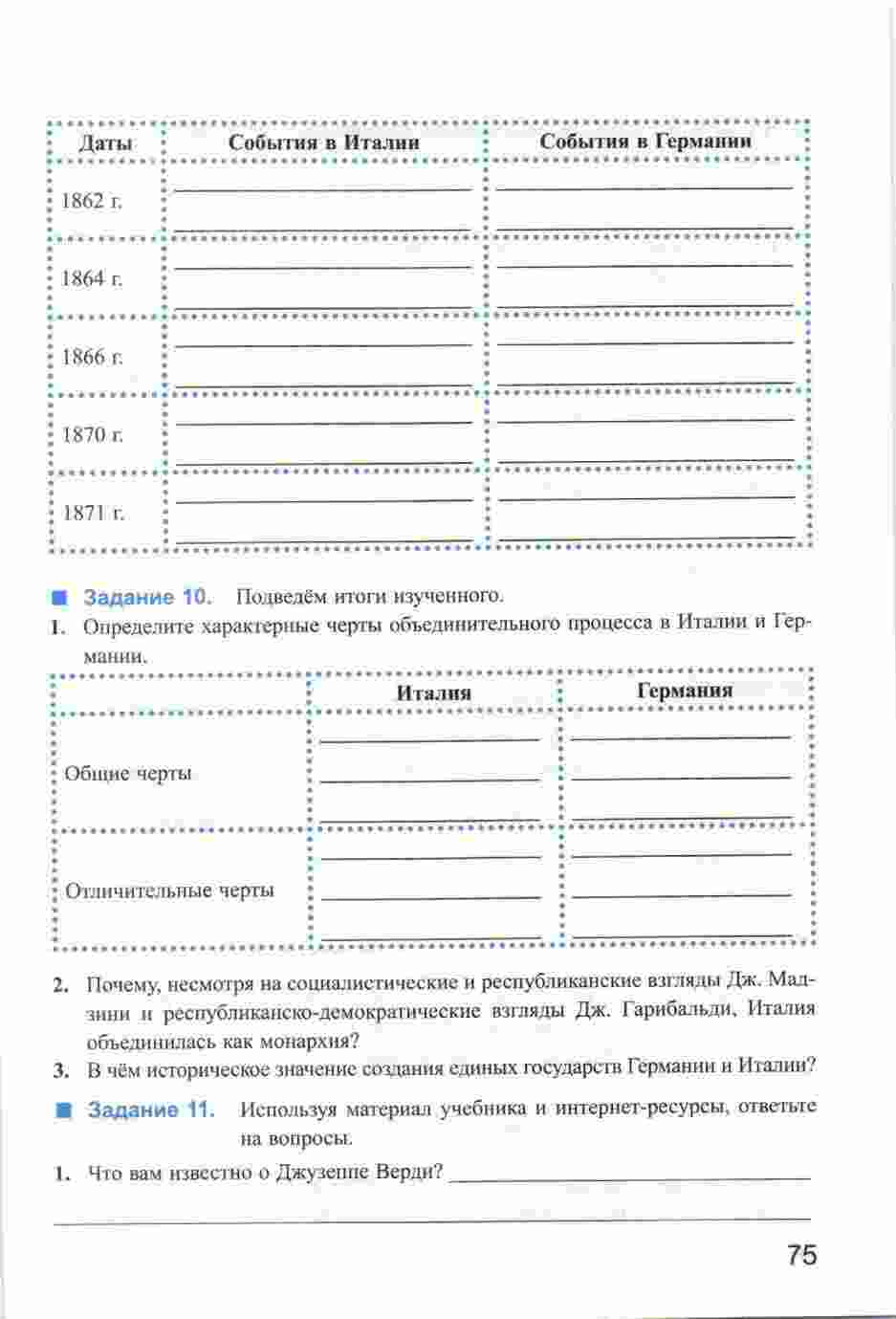 | Даты | События в Италии | События в Германии |
|---|---|---|
| 1862 г. | | |
| 1864 г. | | |
| 1866 г. | | |
| 1870 г. | | |
| 1871 г. | | |

Задание 10. Подведём итоги изученного.

1. Определите характерные черты объединительного процесса в Италии и Германии.

| | Италия | Германия |
|---|---|---|
| Общие черты | | |
| Отличительные черты | | |

2. Почему, несмотря на социалистические и республиканские взгляды Дж. Мадзини и республиканско-демократические взгляды Дж. Гарибальди, Италия объединилась как монархия?

3. В чём историческое значение создания единых государств Германии и Италии?

Задание 11. Используя материал учебника и интернет-ресурсы, ответьте на вопросы.

1. Что вам известно о Джузеппе Верди?

75